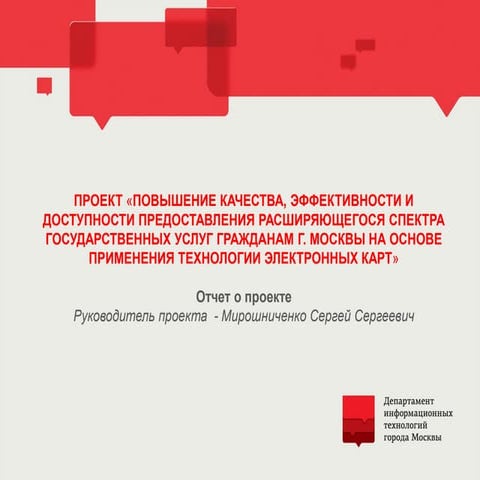 ПРОЕКТ «ПОВЫШЕНИЕ КАЧЕСТВА, ЭФФЕКТИВНОСТИ И ДОСТУПНОСТИ ПРЕДОСТАВЛЕНИЯ РАСШИРЯЮЩЕГОСЯ СПЕКТРА ГОСУДАРСТВЕННЫХ УСЛУГ ГРАЖДАНАМ Г. МОСКВЫ НА ОСНОВЕ ПРИМЕНЕНИЯ ТЕХНОЛОГИИ ЭЛЕКТРОННЫХ КАРТ»

Отчет о проекте

Руководитель проекта - Мирошниченко Сергей Сергеевич

Департамент информационных технологий города Москвы